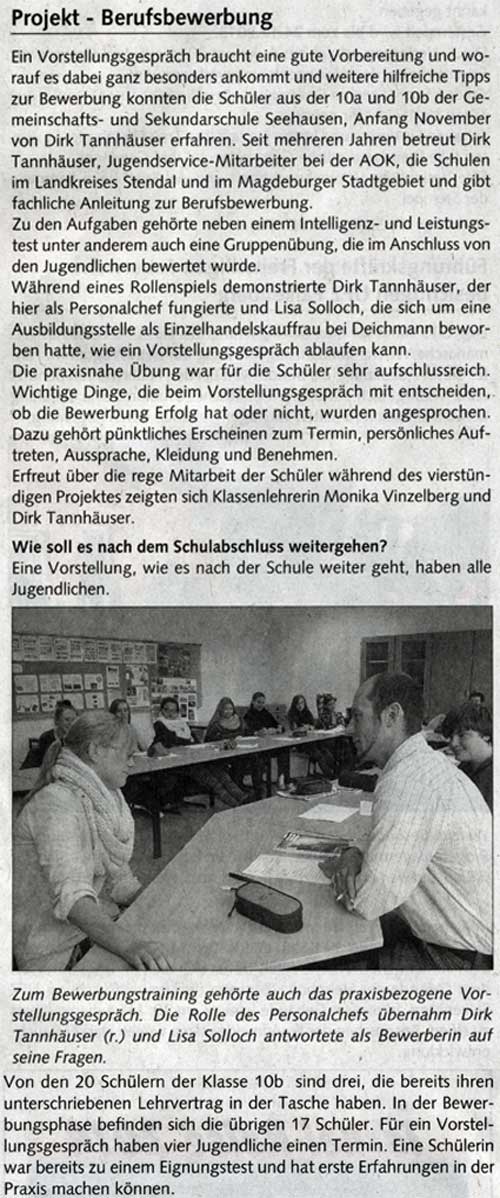 Projekt - Berufsbewerbung

Ein Vorstellungsgespräch braucht eine gute Vorbereitung und worauf es dabei ganz besonders ankommt und weitere hilfreiche Tipps zur Bewerbung konnten die Schüler aus der 10a und 10b der Gemeinschafts- und Sekundarschule Seehausen, Anfang November von Dirk Tannhäuser erfahren. Seit mehreren Jahren betreut Dirk Tannhäuser, Jugendservice-Mitarbeiter bei der AOK, die Schulen im Landkreises Stendal und im Magdeburger Stadtgebiet und gibt fachliche Anleitung zur Berufsbewerbung.

Zu den Aufgaben gehörte neben einem Intelligenz- und Leistungstest unter anderem auch eine Gruppenübung, die im Anschluss von den Jugendlichen bewertet wurde.

Während eines Rollenspiels demonstrierte Dirk Tannhäuser, der hier als Personalchef fungierte und Lisa Solloch, die sich um eine Ausbildungsstelle als Einzelhandelskauffrau bei Deichmann beworben hatte, wie ein Vorstellungsgespräch ablaufen kann.

Die praxisnahe Übung war für die Schüler sehr aufschlussreich. Wichtige Dinge, die beim Vorstellungsgespräch mit entscheiden, ob die Bewerbung Erfolg hat oder nicht, wurden angesprochen. Dazu gehört pünktliches Erscheinen zum Termin, persönliches Auftreten, Aussprache, Kleidung und Benehmen.

Erfreut über die rege Mitarbeit der Schüler während des vierstündigen Projektes zeigten sich Klassenlehrerin Monika Vinzelberg und Dirk Tannhäuser.

Wie soll es nach dem Schulabschluss weitergehen?
Eine Vorstellung, wie es nach der Schule weiter geht, haben alle Jugendlichen.

Zum Bewerbungstraining gehörte auch das praxisbezogene Vorstellungsgespräch. Die Rolle des Personalchefs übernahm Dirk Tannhäuser (r.) und Lisa Solloch antwortete als Bewerberin auf seine Fragen.

Von den 20 Schülern der Klasse 10b sind drei, die bereits ihren unterschriebenen Lehrvertrag in der Tasche haben. In der Bewerbungsphase befinden sich die übrigen 17 Schüler. Für ein Vorstellungsgespräch haben vier Jugendliche einen Termin. Eine Schülerin war bereits zu einem Eignungstest und hat erste Erfahrungen in der Praxis machen können.